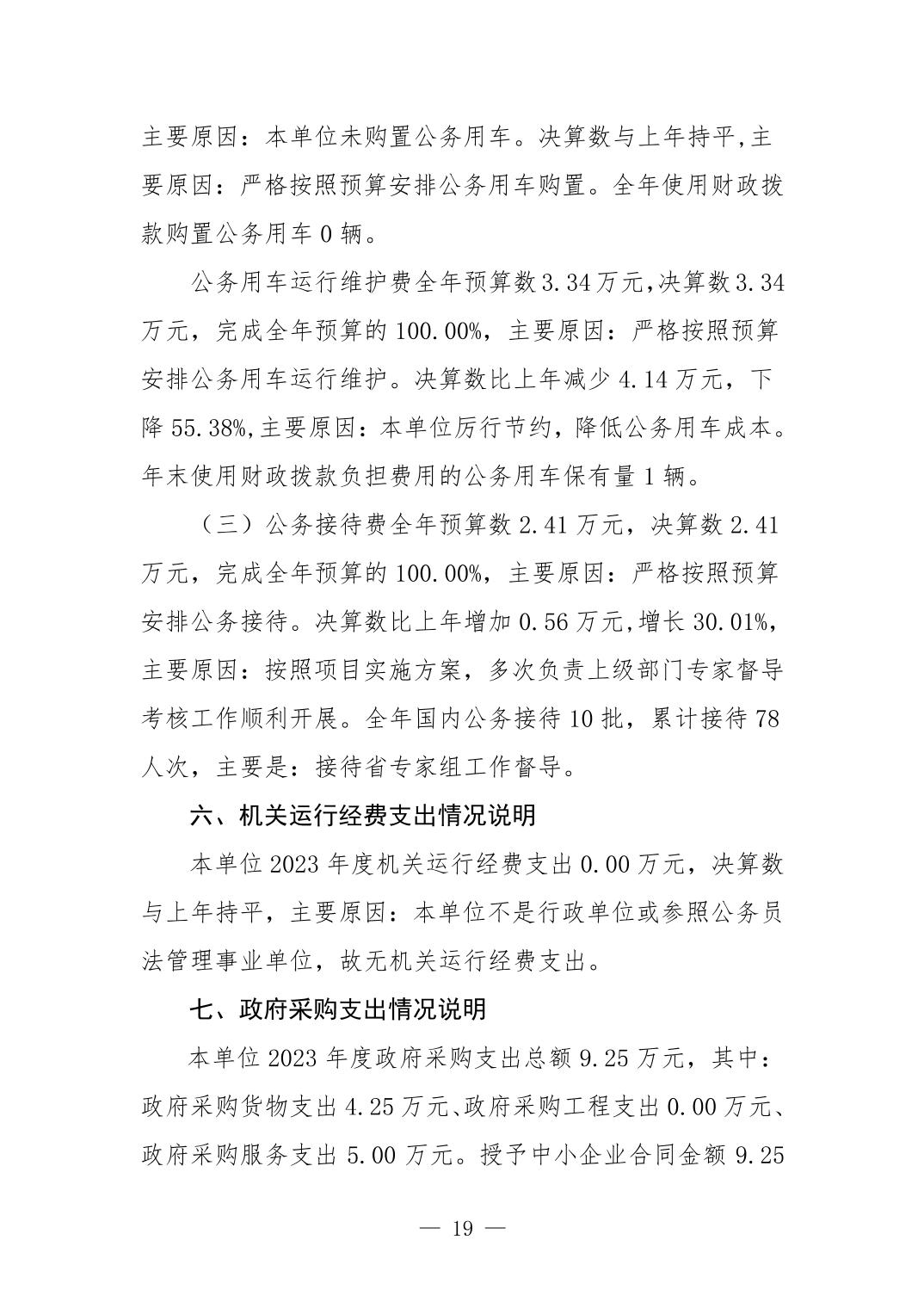 主要原因：本单位未购置公务用车。决算数与上年持平,主要原因：严格按照预算安排公务用车购置。全年使用财政拨款购置公务用车 0 辆。

公务用车运行维护费全年预算数 3.34 万元,决算数 3.34 万元，完成全年预算的 100.00%，主要原因：严格按照预算安排公务用车运行维护。决算数比上年减少 4.14 万元，下降 55.38%,主要原因：本单位厉行节约，降低公务用车成本。年末使用财政拨款负担费用的公务用车保有量 1 辆。

（三）公务接待费全年预算数 2.41 万元，决算数 2.41 万元，完成全年预算的 100.00%，主要原因：严格按照预算安排公务接待。决算数比上年增加 0.56 万元,增长 30.01%，主要原因：按照项目实施方案，多次负责上级部门专家督导考核工作顺利开展。全年国内公务接待 10 批，累计接待 78 人次，主要是：接待省专家组工作督导。

六、机关运行经费支出情况说明

本单位 2023 年度机关运行经费支出 0.00 万元，决算数与上年持平，主要原因：本单位不是行政单位或参照公务员法管理事业单位，故无机关运行经费支出。

七、政府采购支出情况说明

本单位 2023 年度政府采购支出总额 9.25 万元，其中：政府采购货物支出 4.25 万元、政府采购工程支出 0.00 万元、政府采购服务支出 5.00 万元。授予中小企业合同金额 9.25

— 19 —